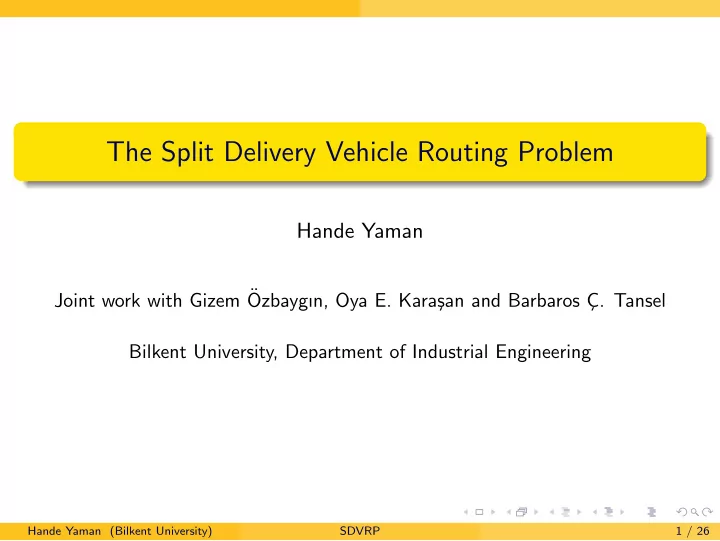 The Split Delivery Vehicle Routing Problem

Hande Yaman

Joint work with Gizem Özbaygın, Oya E. Karaşan and Barbaros Ç. Tansel

Bilkent University, Department of Industrial Engineering

Hande Yaman (Bilkent University) SDVRP 1 / 26